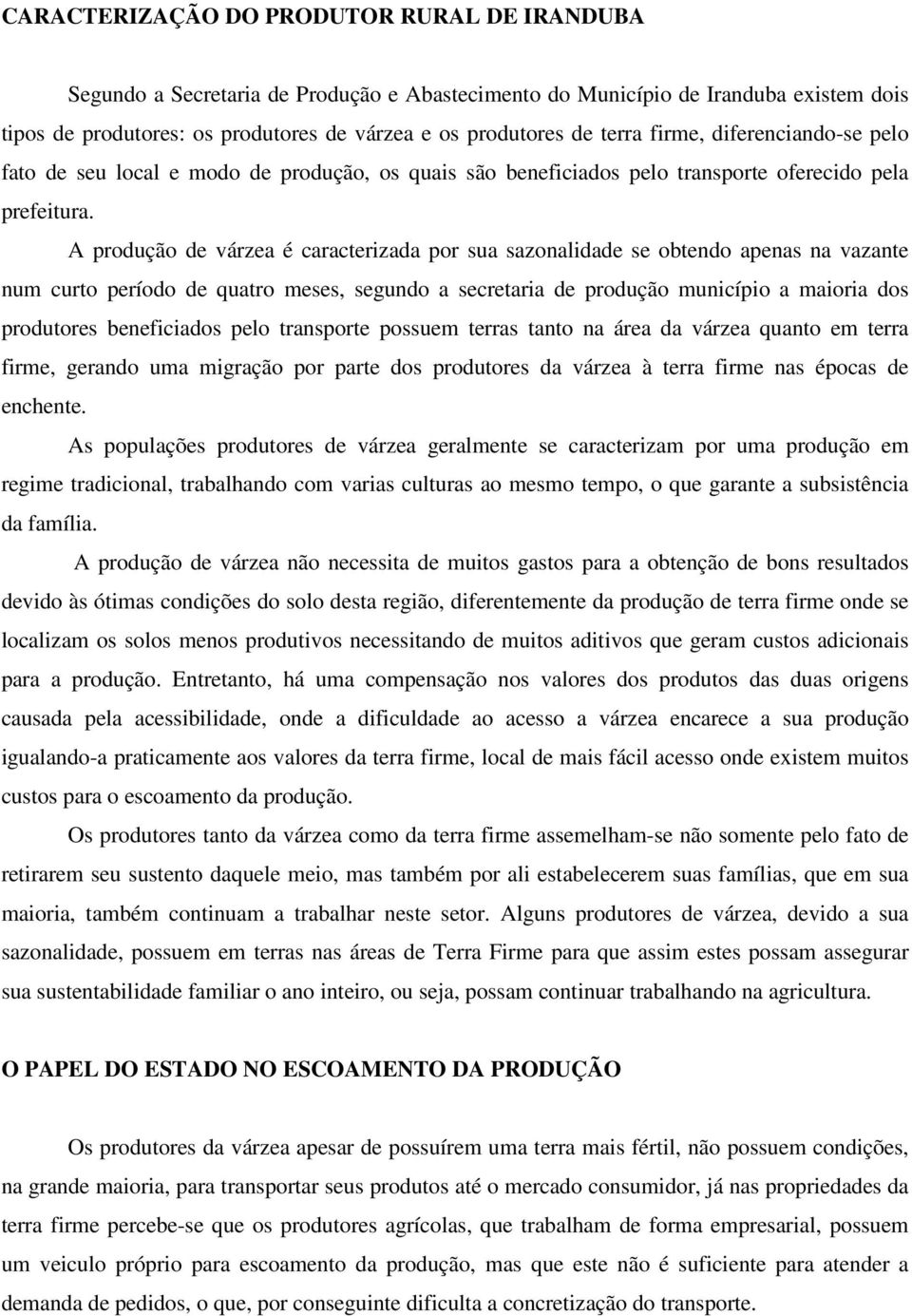 CARACTERIZAÇÃO DO PRODUTOR RURAL DE IRANDUBA

Segundo a Secretaria de Produção e Abastecimento do Município de Iranduba existem dois tipos de produtores: os produtores de várzea e os produtores de terra firme, diferenciando-se pelo fato de seu local e modo de produção, os quais são beneficiados pelo transporte oferecido pela prefeitura.

A produção de várzea é caracterizada por sua sazonalidade se obtendo apenas na vazante num curto período de quatro meses, segundo a secretaria de produção município a maioria dos produtores beneficiados pelo transporte possuem terras tanto na área da várzea quanto em terra firme, gerando uma migração por parte dos produtores da várzea à terra firme nas épocas de enchente.

As populações produtores de várzea geralmente se caracterizam por uma produção em regime tradicional, trabalhando com varias culturas ao mesmo tempo, o que garante a subsistência da família.

A produção de várzea não necessita de muitos gastos para a obtenção de bons resultados devido às ótimas condições do solo desta região, diferentemente da produção de terra firme onde se localizam os solos menos produtivos necessitando de muitos aditivos que geram custos adicionais para a produção. Entretanto, há uma compensação nos valores dos produtos das duas origens causada pela acessibilidade, onde a dificuldade ao acesso a várzea encarece a sua produção igualando-a praticamente aos valores da terra firme, local de mais fácil acesso onde existem muitos custos para o escoamento da produção.

Os produtores tanto da várzea como da terra firme assemelham-se não somente pelo fato de retirarem seu sustento daquele meio, mas também por ali estabelecerem suas famílias, que em sua maioria, também continuam a trabalhar neste setor. Alguns produtores de várzea, devido a sua sazonalidade, possuem em terras nas áreas de Terra Firme para que assim estes possam assegurar sua sustentabilidade familiar o ano inteiro, ou seja, possam continuar trabalhando na agricultura.

O PAPEL DO ESTADO NO ESCOAMENTO DA PRODUÇÃO

Os produtores da várzea apesar de possuírem uma terra mais fértil, não possuem condições, na grande maioria, para transportar seus produtos até o mercado consumidor, já nas propriedades da terra firme percebe-se que os produtores agrícolas, que trabalham de forma empresarial, possuem um veiculo próprio para escoamento da produção, mas que este não é suficiente para atender a demanda de pedidos, o que, por conseguinte dificulta a concretização do transporte.